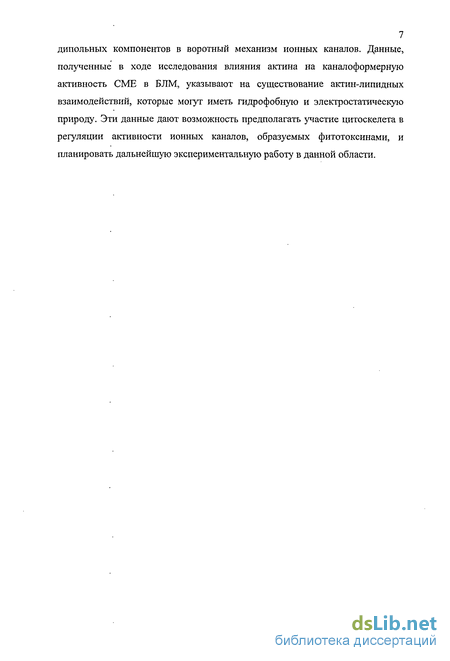 7

дипольных компонентов в воротный механизм ионных каналов. Данные, полученные в ходе исследования влияния актина на каналоформерную активность СМЕ в БЛМ, указывают на существование актин-липидных взаимодействий, которые могут иметь гидрофобную и электростатическую природу. Эти данные дают возможность предполагать участие цитоскелета в регуляции активности ионных каналов, образуемых фитотоксинами, и планировать дальнейшую экспериментальную работу в данной области.

dsLib.net
библиотека диссертаций